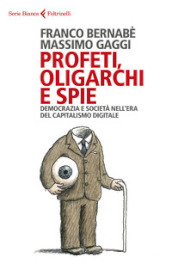 Serie Bianca Feltrinelli

FRANCO BERNABÈ
MASSIMO GAGGI

PROFETI, OLIGARCHI E SPIE

DEMOCRAZIA E SOCIETÀ NELL'ERA DEL CAPITALISMO DIGITALE